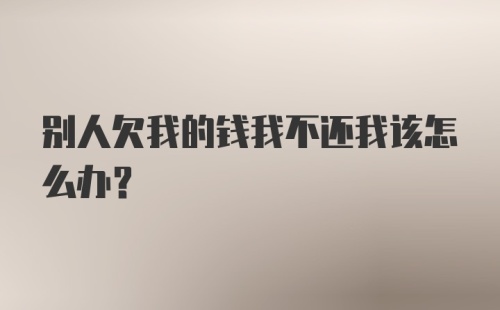 别人欠我的钱我不还我该怎么办?